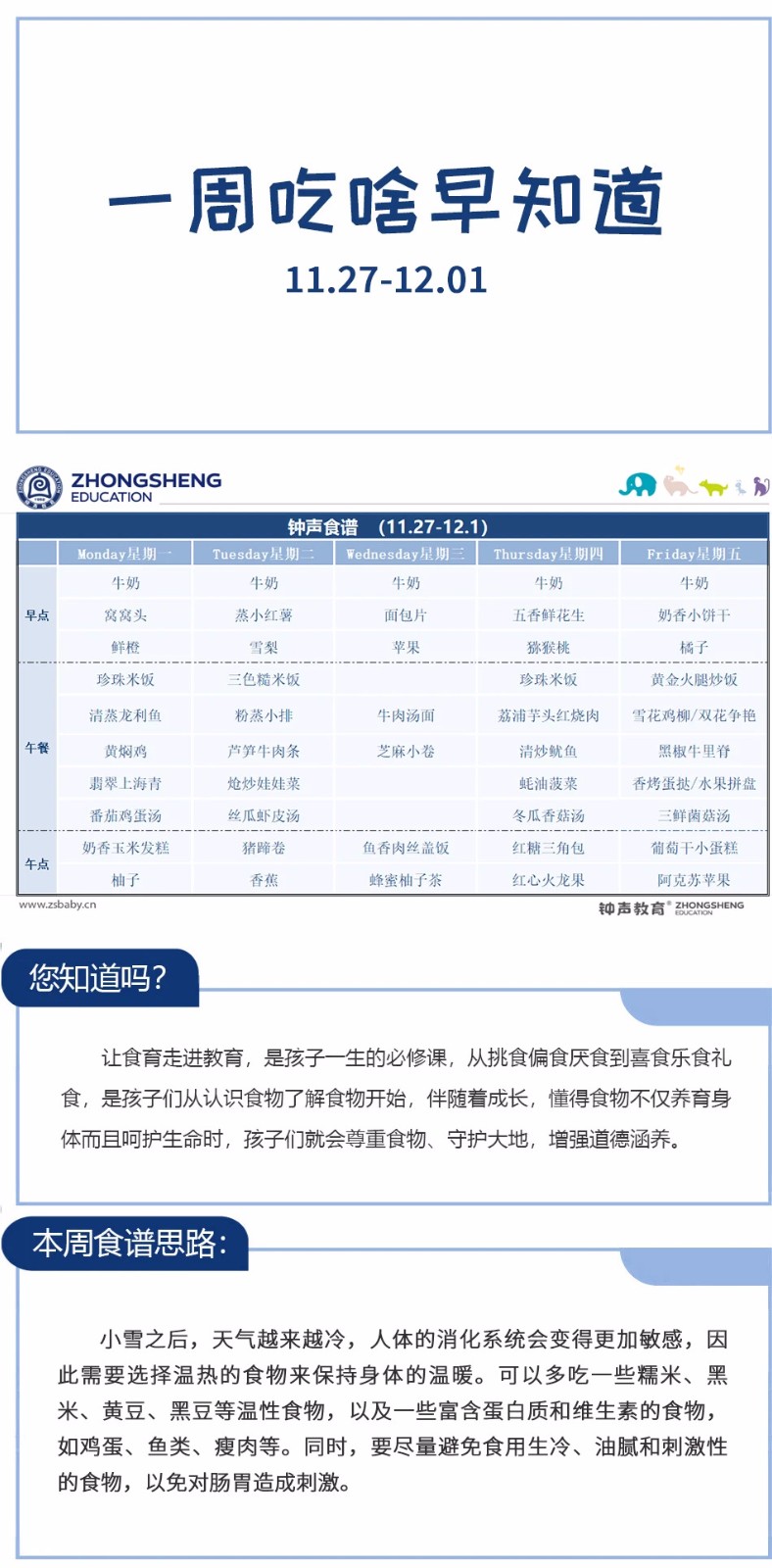 一周吃啥早知道
11.27-12.01

ZHONGSHENG EDUCATION

钟声食谱 (11.27-12.1)

| | Monday星期一 | Tuesday星期二 | Wednesday星期三 | Thursday星期四 | Friday星期五 |
|---|---|---|---|---|---|
| 早点 | 牛奶 | 牛奶 | 牛奶 | 牛奶 | 牛奶 |
| | 窝窝头 | 蒸小红薯 | 面包片 | 五香鲜花生 | 奶香小饼干 |
| | 鲜橙 | 雪梨 | 苹果 | 猕猴桃 | 橘子 |
| 午餐 | 珍珠米饭 | 三色糙米饭 | | 珍珠米饭 | 黄金火腿炒饭 |
| | 清蒸龙利鱼 | 粉蒸小排 | 牛肉汤面 | 荔浦芋头红烧肉 | 雪花鸡柳/双花争艳 |
| | 黄焖鸡 | 芦笋牛肉条 | 芝麻小卷 | 清炒鱿鱼 | 黑椒牛里脊 |
| | 翡翠上海青 | 炝炒娃娃菜 | | 蚝油菠菜 | 香烤蛋挞/水果拼盘 |
| | 番茄鸡蛋汤 | 丝瓜虾皮汤 | | 冬瓜香菇汤 | 三鲜菌菇汤 |
| 午点 | 奶香玉米发糕 | 猪蹄卷 | 鱼香肉丝盖饭 | 红糖三角包 | 葡萄干小蛋糕 |
| | 柚子 | 香蕉 | 蜂蜜柚子茶 | 红心火龙果 | 阿克苏苹果 |

www.zsbaby.cn
钟声教育 ZHONGSHENG EDUCATION

您知道吗?

让食育走进教育，是孩子一生的必修课，从挑食偏食厌食到喜食乐食礼食，是孩子们从认识食物了解食物开始，伴随着成长，懂得食物不仅养育身体而且呵护生命时，孩子们就会尊重食物、守护大地，增强道德涵养。

本周食谱思路:

小雪之后，天气越来越冷，人体的消化系统会变得更加敏感，因此需要选择温热的食物来保持身体的温暖。可以多吃一些糯米、黑米、黄豆、黑豆等温性食物，以及一些富含蛋白质和维生素的食物，如鸡蛋、鱼类、瘦肉等。同时，要尽量避免食用生冷、油腻和刺激性的食物，以免对肠胃造成刺激。